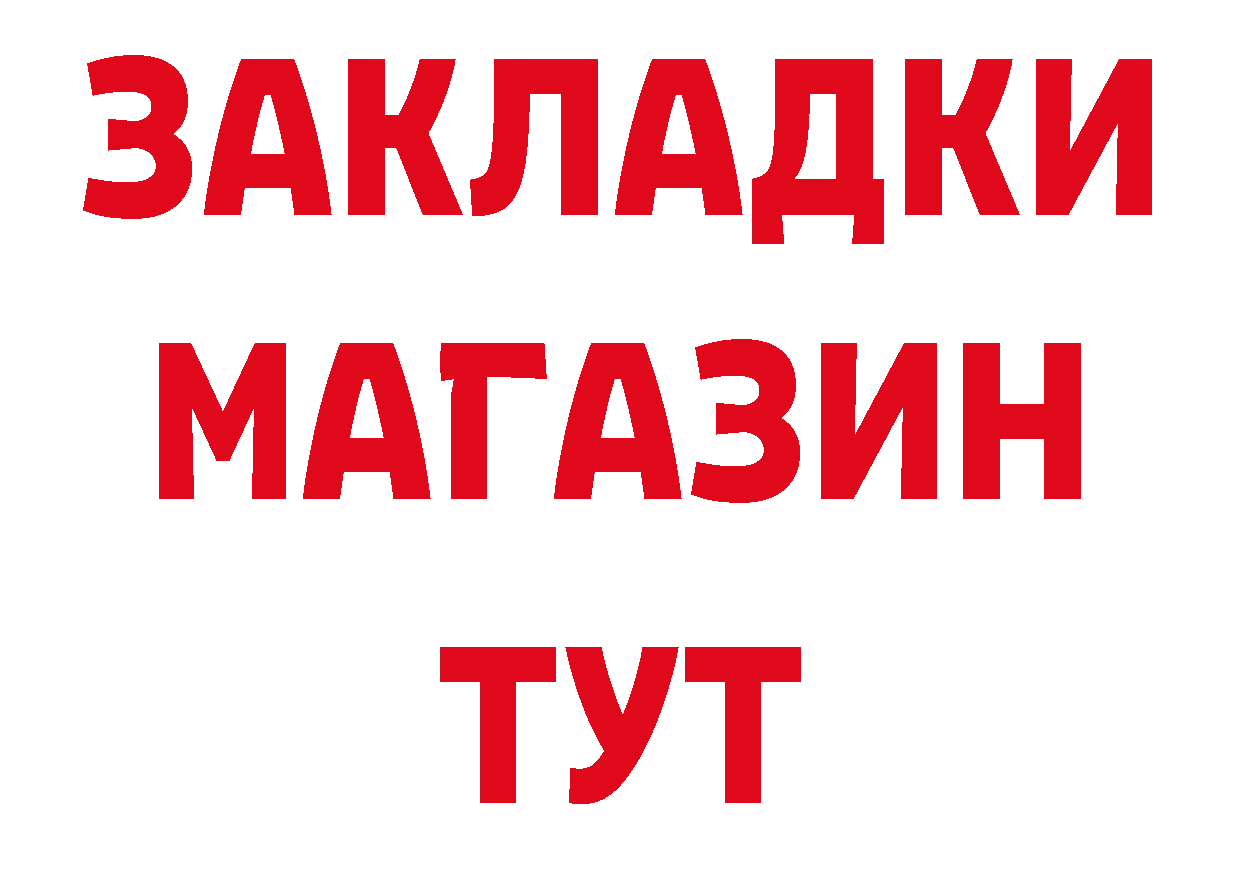 ЗАКЛАДКИ
МАГАЗИН
ТУТ